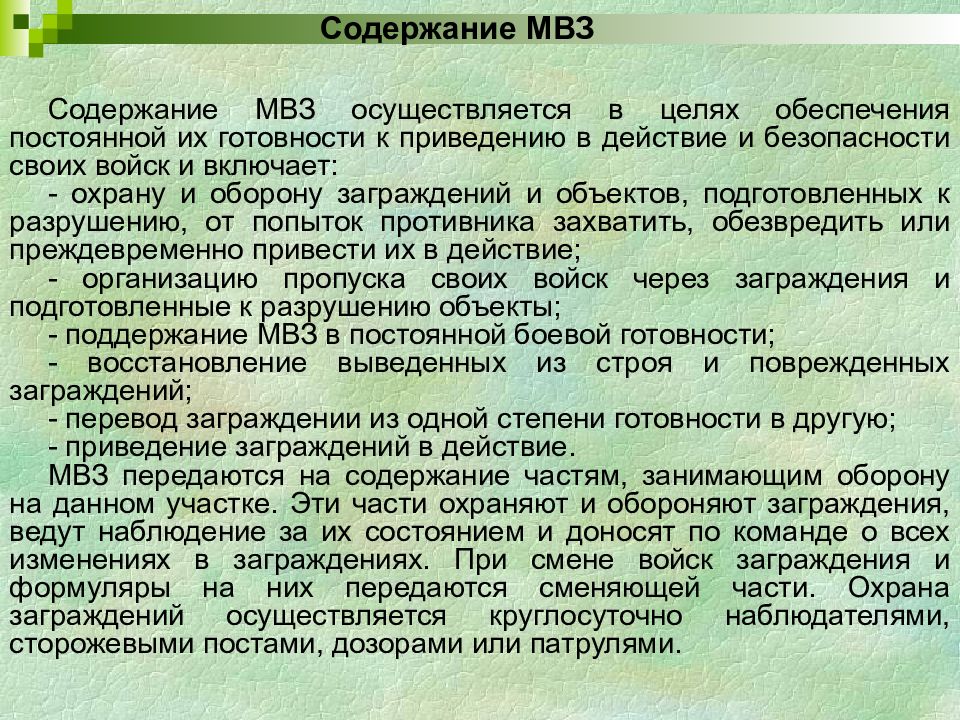 Содержание МВЗ

Содержание МВЗ осуществляется в целях обеспечения постоянной их готовности к приведению в действие и безопасности своих войск и включает:
- охрану и оборону заграждений и объектов, подготовленных к разрушению, от попыток противника захватить, обезвредить или преждевременно привести их в действие;
- организацию пропуска своих войск через заграждения и подготовленные к разрушению объекты;
- поддержание МВЗ в постоянной боевой готовности;
- восстановление выведенных из строя и поврежденных заграждений;
- перевод заграждении из одной степени готовности в другую;
- приведение заграждений в действие.
МВЗ передаются на содержание частям, занимающим оборону на данном участке. Эти части охраняют и обороняют заграждения, ведут наблюдение за их состоянием и доносят по команде о всех изменениях в заграждениях. При смене войск заграждения и формуляры на них передаются сменяющей части. Охрана заграждений осуществляется круглосуточно наблюдателями, сторожевыми постами, дозорами или патрулями.